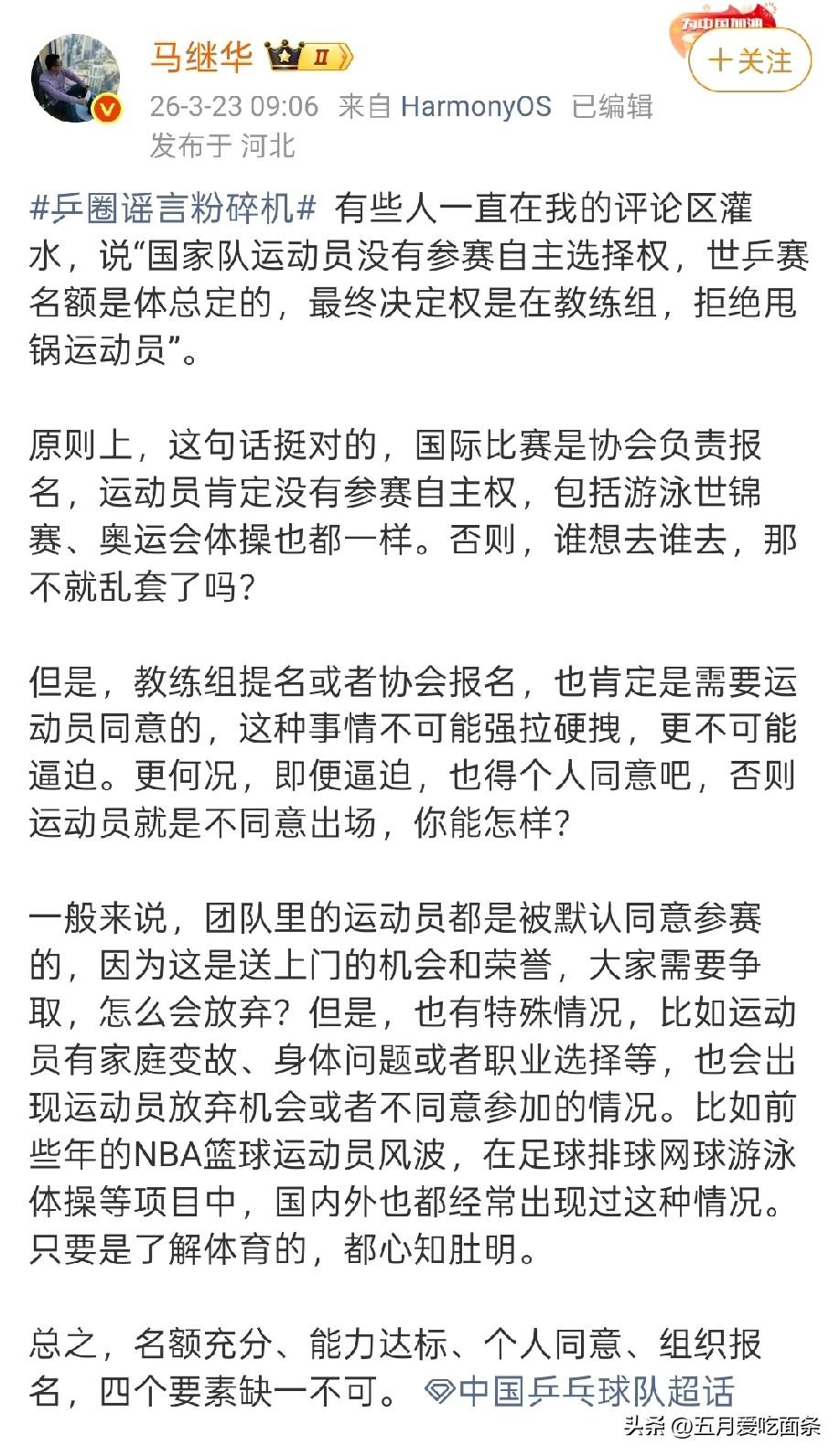 马继华 II
为中国加油
十关注
26-3-23 09:06 来自 HarmonyOS 已编辑
发布于 河北

#乒圈谣言粉碎机# 有些人一直在我的评论区灌水，说“国家队运动员没有参赛自主选择权，世乒赛名额是体总定的，最终决定权是在教练组，拒绝甩锅运动员”。

原则上，这句话挺对的，国际比赛是协会负责报名，运动员肯定没有参赛自主权，包括游泳世锦赛、奥运会体操也都一样。否则，谁想去谁去，那不就乱套了吗？

但是，教练组提名或者协会报名，也肯定是需要运动员同意的，这种事情不可能强拉硬拽，更不可能逼迫。更何况，即便逼迫，也得个人同意吧，否则运动员就是不同意出场，你能怎样？

一般来说，团队里的运动员都是被默认同意参赛的，因为这是送上门的机会和荣誉，大家需要争取，怎么会放弃？但是，也有特殊情况，比如运动员有家庭变故、身体问题或者职业选择等，也会出现运动员放弃机会或者不同意参加的情况。比如前些年的NBA篮球运动员风波，在足球排球网球游泳体操等项目中，国内外也都经常出现过这种情况。只要是了解体育的，都心知肚明。

总之，名额充分、能力达标、个人同意、组织报名，四个要素缺一不可。 中国乒乓球队超话

头条 @五月爱吃面条